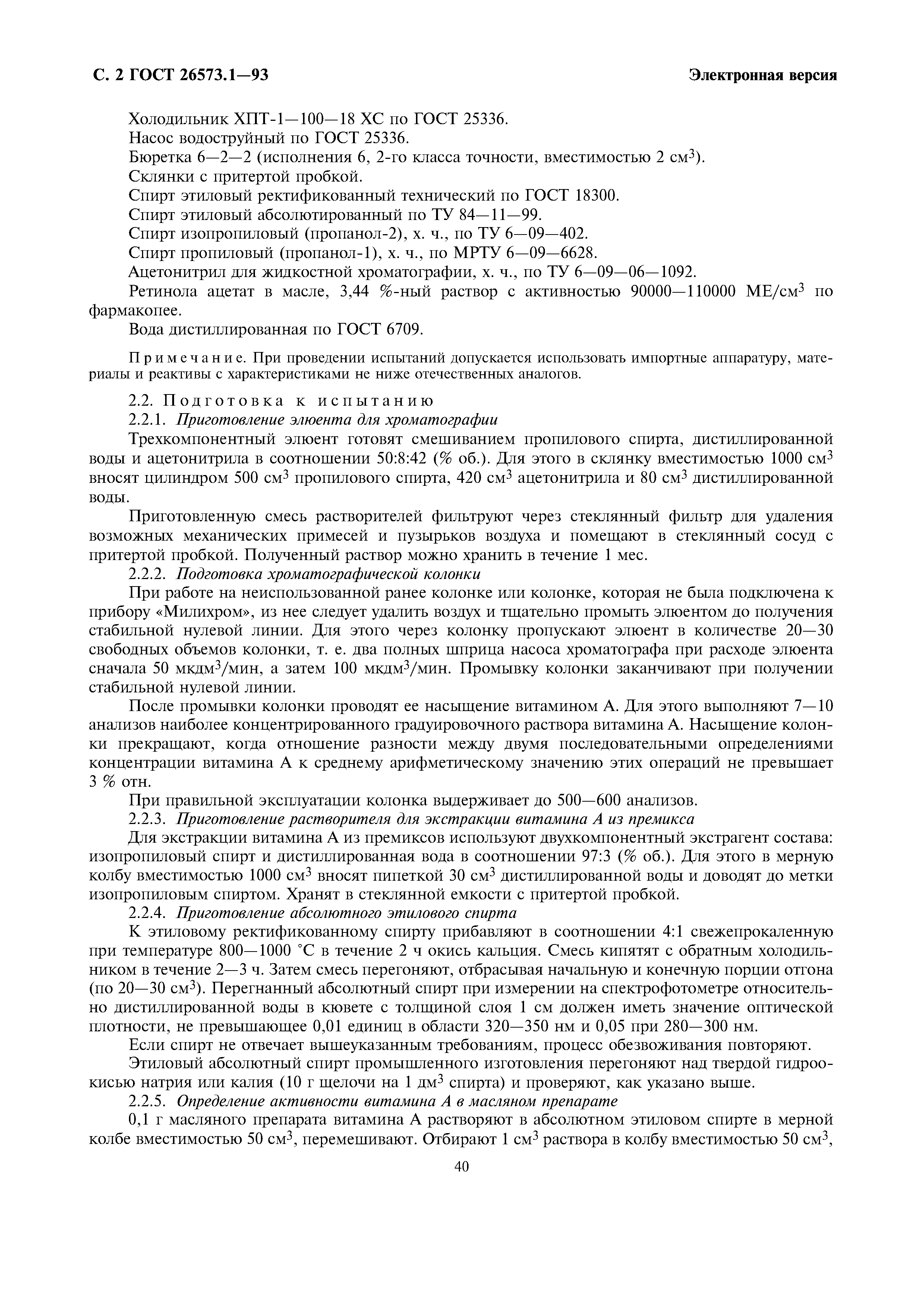 С. 2 ГОСТ 26573.1—93

Электронная версия

Холодильник ХПТ-1—100—18 ХС по ГОСТ 25336.

Насос водоструйный по ГОСТ 25336.

Бюретка 6—2—2 (исполнения 6, 2-го класса точности, вместимостью 2 см$^3$).

Склянки с притертой пробкой.

Спирт этиловый ректификованный технический по ГОСТ 18300.

Спирт этиловый абсолютированный по ТУ 84—11—99.

Спирт изопропиловый (пропанол-2), х. ч., по ТУ 6—09—402.

Спирт пропиловый (пропанол-1), х. ч., по МРТУ 6—09—6628.

Ацетонитрил для жидкостной хроматографии, х. ч., по ТУ 6—09—06—1092.

Ретинола ацетат в масле, 3,44 %-ный раствор с активностью 90000—110000 МЕ/см$^3$ по фармакопее.

Вода дистиллированная по ГОСТ 6709.

Примечание. При проведении испытаний допускается использовать импортные аппаратуру, материалы и реактивы с характеристиками не ниже отечественных аналогов.

2.2. Подготовка к испытанию

2.2.1. Приготовление элюента для хроматографии

Трехкомпонентный элюент готовят смешиванием пропилового спирта, дистиллированной воды и ацетонитрила в соотношении 50:8:42 (% об.). Для этого в склянку вместимостью 1000 см$^3$ вносят цилиндром 500 см$^3$ пропилового спирта, 420 см$^3$ ацетонитрила и 80 см$^3$ дистиллированной воды.

Приготовленную смесь растворителей фильтруют через стеклянный фильтр для удаления возможных механических примесей и пузырьков воздуха и помещают в стеклянный сосуд с притертой пробкой. Полученный раствор можно хранить в течение 1 мес.

2.2.2. Подготовка хроматографической колонки

При работе на неиспользованной ранее колонке или колонке, которая не была подключена к прибору «Милихром», из нее следует удалить воздух и тщательно промыть элюентом до получения стабильной нулевой линии. Для этого через колонку пропускают элюент в количестве 20—30 свободных объемов колонки, т. е. два полных шприца насоса хроматографа при расходе элюента сначала 50 мкдм$^3$/мин, а затем 100 мкдм$^3$/мин. Промывку колонки заканчивают при получении стабильной нулевой линии.

После промывки колонки проводят ее насыщение витамином А. Для этого выполняют 7—10 анализов наиболее концентрированного градуировочного раствора витамина А. Насыщение колонки прекращают, когда отношение разности между двумя последовательными определениями концентрации витамина А к среднему арифметическому значению этих операций не превышает 3 % отн.

При правильной эксплуатации колонка выдерживает до 500—600 анализов.

2.2.3. Приготовление растворителя для экстракции витамина А из премикса

Для экстракции витамина А из премиксов используют двухкомпонентный экстрагент состава: изопропиловый спирт и дистиллированная вода в соотношении 97:3 (% об.). Для этого в мерную колбу вместимостью 1000 см$^3$ вносят пипеткой 30 см$^3$ дистиллированной воды и доводят до метки изопропиловым спиртом. Хранят в стеклянной емкости с притертой пробкой.

2.2.4. Приготовление абсолютного этилового спирта

К этиловому ректификованному спирту прибавляют в соотношении 4:1 свежепрокаленную при температуре 800—1000 °С в течение 2 ч окись кальция. Смесь кипятят с обратным холодильником в течение 2—3 ч. Затем смесь перегоняют, отбрасывая начальную и конечную порции отгона (по 20—30 см$^3$). Перегнанный абсолютный спирт при измерении на спектрофотометре относительно дистиллированной воды в кювете с толщиной слоя 1 см должен иметь значение оптической плотности, не превышающее 0,01 единиц в области 320—350 нм и 0,05 при 280—300 нм.

Если спирт не отвечает вышеуказанным требованиям, процесс обезвоживания повторяют.

Этиловый абсолютный спирт промышленного изготовления перегоняют над твердой гидроокисью натрия или калия (10 г щелочи на 1 дм$^3$ спирта) и проверяют, как указано выше.

2.2.5. Определение активности витамина А в масляном препарате

0,1 г масляного препарата витамина А растворяют в абсолютном этиловом спирте в мерной колбе вместимостью 50 см$^3$, перемешивают. Отбирают 1 см$^3$ раствора в колбу вместимостью 50 см$^3$,

40